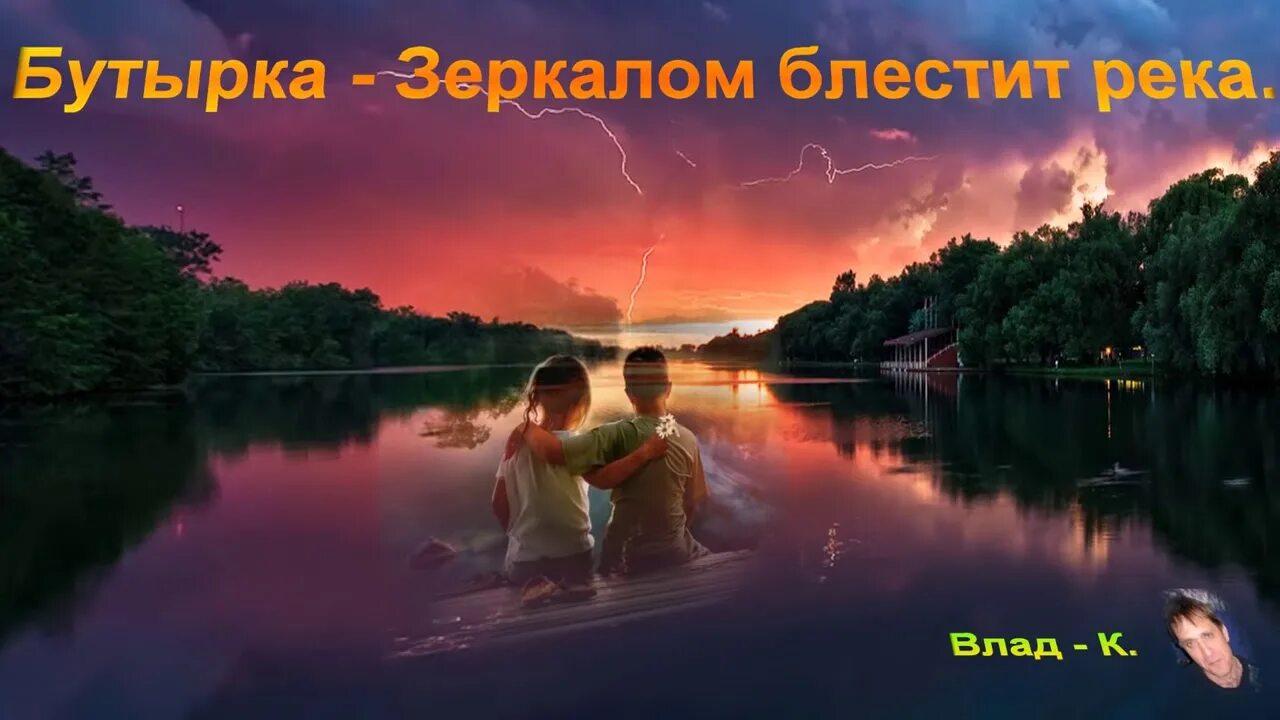 Бутырка - Зеркалом блестит река.

Влад - К.